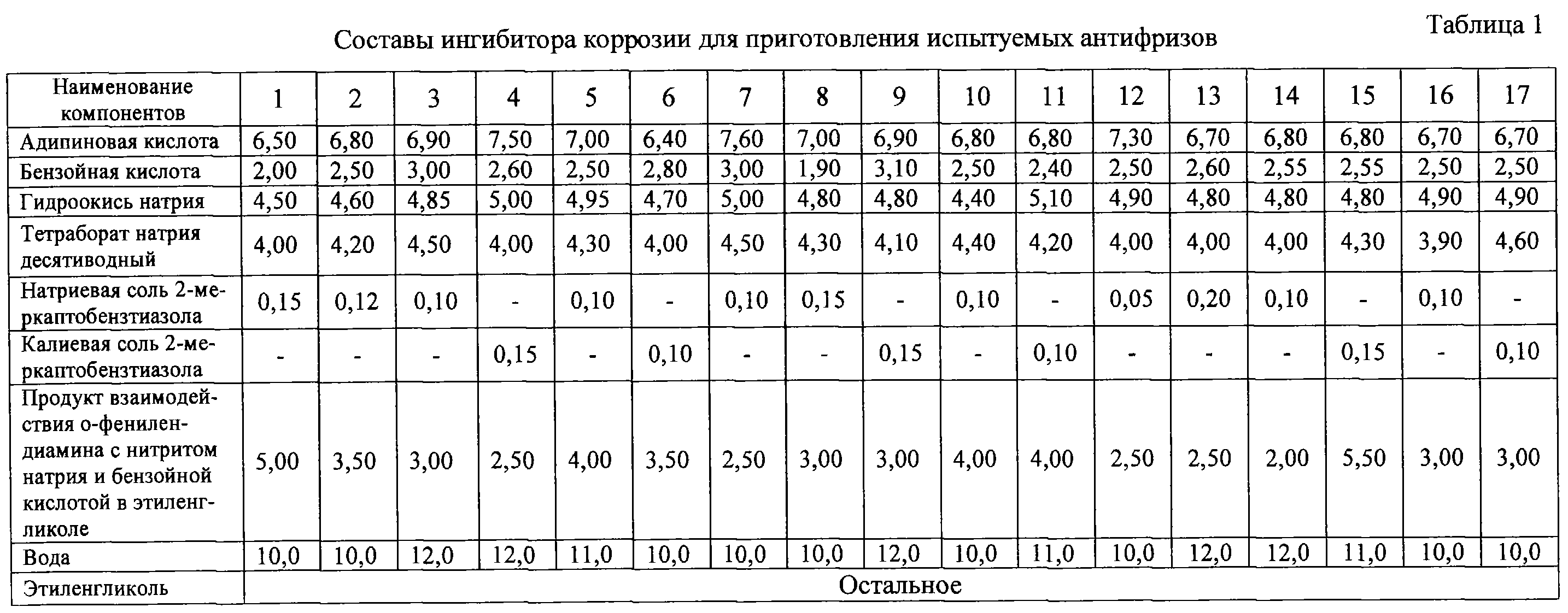 Таблица 1

Составы ингибитора коррозии для приготовления испытуемых антифризов

| Наименование компонентов | 1 | 2 | 3 | 4 | 5 | 6 | 7 | 8 | 9 | 10 | 11 | 12 | 13 | 14 | 15 | 16 | 17 |
|---|---|---|---|---|---|---|---|---|---|---|---|---|---|---|---|---|---|
| Адипиновая кислота | 6,50 | 6,80 | 6,90 | 7,50 | 7,00 | 6,40 | 7,60 | 7,00 | 6,90 | 6,80 | 6,80 | 7,30 | 6,70 | 6,80 | 6,80 | 6,70 | 6,70 |
| Бензойная кислота | 2,00 | 2,50 | 3,00 | 2,60 | 2,50 | 2,80 | 3,00 | 1,90 | 3,10 | 2,50 | 2,40 | 2,50 | 2,60 | 2,55 | 2,55 | 2,50 | 2,50 |
| Гидроокись натрия | 4,50 | 4,60 | 4,85 | 5,00 | 4,95 | 4,70 | 5,00 | 4,80 | 4,80 | 4,40 | 5,10 | 4,90 | 4,80 | 4,80 | 4,80 | 4,90 | 4,90 |
| Тетраборат натрия десятиводный | 4,00 | 4,20 | 4,50 | 4,00 | 4,30 | 4,00 | 4,50 | 4,30 | 4,10 | 4,40 | 4,20 | 4,00 | 4,00 | 4,00 | 4,30 | 3,90 | 4,60 |
| Натриевая соль 2-меркаптобензтиазола | 0,15 | 0,12 | 0,10 | - | 0,10 | - | 0,10 | 0,15 | - | 0,10 | - | 0,05 | 0,20 | 0,10 | - | 0,10 | - |
| Калиевая соль 2-меркаптобензтиазола | - | - | - | 0,15 | - | 0,10 | - | - | 0,15 | - | 0,10 | - | - | - | 0,15 | - | 0,10 |
| Продукт взаимодействия о-фенилендиамина с нитритом натрия и бензойной кислотой в этиленгликоле | 5,00 | 3,50 | 3,00 | 2,50 | 4,00 | 3,50 | 2,50 | 3,00 | 3,00 | 4,00 | 4,00 | 2,50 | 2,50 | 2,00 | 5,50 | 3,00 | 3,00 |
| Вода | 10,0 | 10,0 | 12,0 | 12,0 | 11,0 | 10,0 | 10,0 | 10,0 | 12,0 | 10,0 | 11,0 | 10,0 | 12,0 | 12,0 | 11,0 | 10,0 | 10,0 |
| Этиленгликоль | Остальное | | | | | | | | | | | | | | | | |